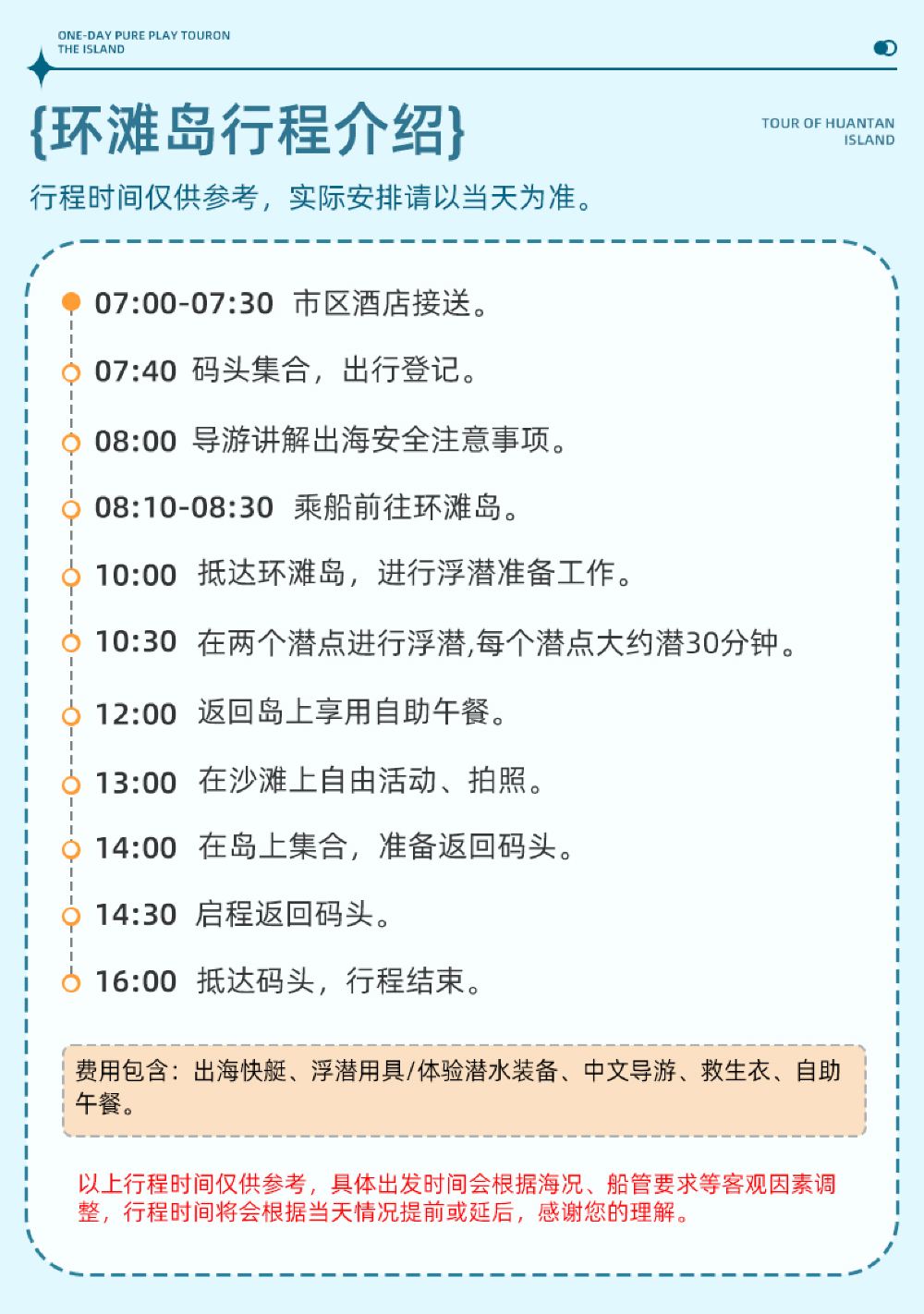 ONE-DAY PURE PLAY TOURON
THE ISLAND

{环滩岛行程介绍}

TOUR OF HUANTAN
ISLAND

行程时间仅供参考，实际安排请以当天为准。

07:00-07:30 市区酒店接送。

07:40 码头集合，出行登记。

08:00 导游讲解出海安全注意事项。

08:10-08:30 乘船前往环滩岛。

10:00 抵达环滩岛，进行浮潜准备工作。

10:30 在两个潜点进行浮潜,每个潜点大约潜30分钟。

12:00 返回岛上享用自助午餐。

13:00 在沙滩上自由活动、拍照。

14:00 在岛上集合，准备返回码头。

14:30 启程返回码头。

16:00 抵达码头，行程结束。

费用包含：出海快艇、浮潜用具/体验潜水装备、中文导游、救生衣、自助午餐。

以上行程时间仅供参考，具体出发时间会根据海况、船管要求等客观因素调整，行程时间将会根据当天情况提前或延后，感谢您的理解。